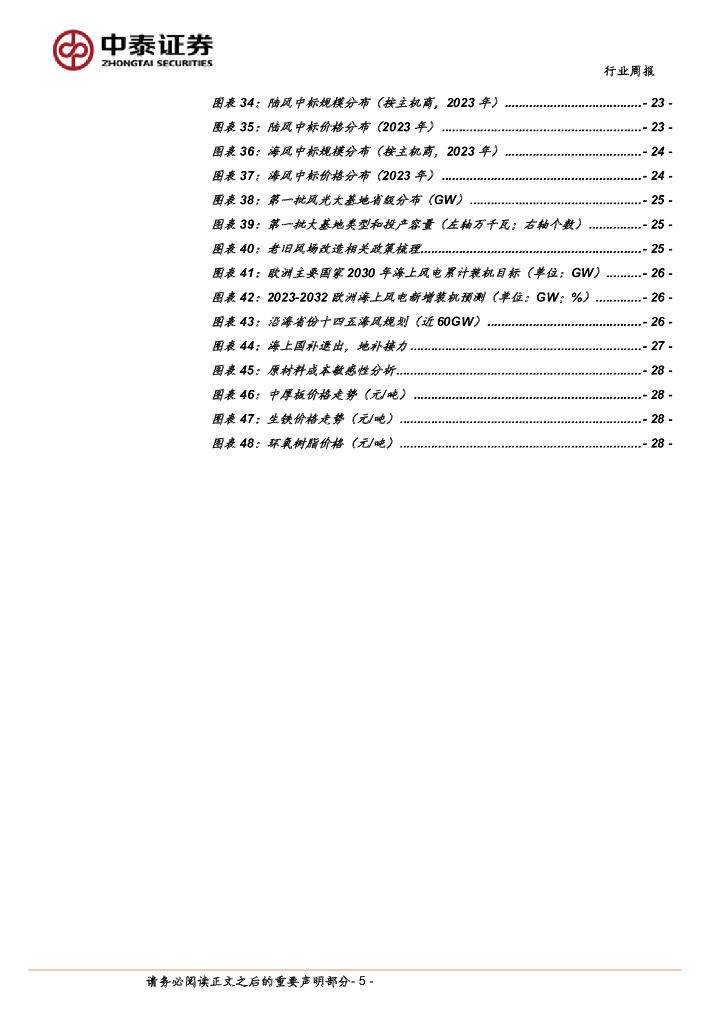 中泰证券
ZHONGTAI SECURITIES

行业周报

图表34：陆风中标规模分布（按主机商，2023年）- 23 -

图表35：陆风中标价格分布（2023年）- 23 -

图表36：海风中标规模分布（按主机商，2023年）- 24 -

图表37：海风中标价格分布（2023年）- 24 -

图表38：第一批风光大基地省级分布（GW）- 25 -

图表39：第一批大基地类型和投产容量（左轴万千瓦；右轴个数）- 25 -

图表40：老旧风场改造相关政策梳理- 25 -

图表41：欧洲主要国家2030年海上风电累计装机目标（单位：GW）- 26 -

图表42：2023-2032欧洲海上风电新增装机预测（单位：GW；%）- 26 -

图表43：沿海省份十四五海风规划（近60GW）- 26 -

图表44：海上国补退出，地补接力- 27 -

图表45：原材料成本敏感性分析- 28 -

图表46：中厚板价格走势（元/吨）- 28 -

图表47：生铁价格走势（元/吨）- 28 -

图表48：环氧树脂价格（元/吨）- 28 -

请务必阅读正文之后的重要声明部分- 5 -